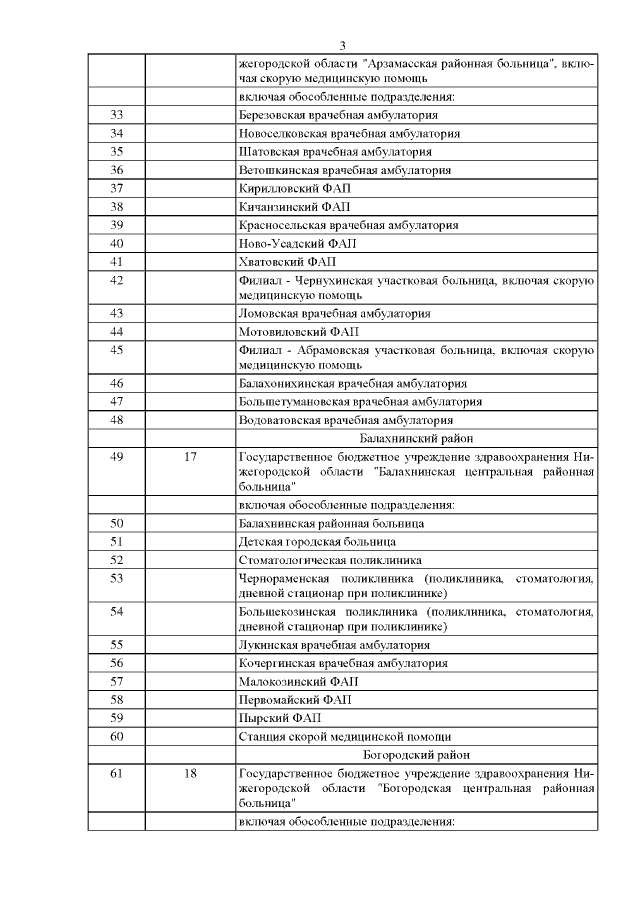 3

|  |  |  |
|---|---|---|
|  |  | жегородской области "Арзамасская районная больница", включая скорую медицинскую помощь |
|  |  | включая обособленные подразделения: |
| 33 |  | Березовская врачебная амбулатория |
| 34 |  | Новоселковская врачебная амбулатория |
| 35 |  | Шатовская врачебная амбулатория |
| 36 |  | Ветошкинская врачебная амбулатория |
| 37 |  | Кирилловский ФАП |
| 38 |  | Кичанзинский ФАП |
| 39 |  | Красносельская врачебная амбулатория |
| 40 |  | Ново-Усадский ФАП |
| 41 |  | Хватовский ФАП |
| 42 |  | Филиал - Чернухинская участковая больница, включая скорую медицинскую помощь |
| 43 |  | Ломовская врачебная амбулатория |
| 44 |  | Мотовиловский ФАП |
| 45 |  | Филиал - Абрамовская участковая больница, включая скорую медицинскую помощь |
| 46 |  | Балахонихинская врачебная амбулатория |
| 47 |  | Большетумановская врачебная амбулатория |
| 48 |  | Водоватовская врачебная амбулатория |
|  |  | Балахнинский район |
| 49 | 17 | Государственное бюджетное учреждение здравоохранения Нижегородской области "Балахнинская центральная районная больница" |
|  |  | включая обособленные подразделения: |
| 50 |  | Балахнинская районная больница |
| 51 |  | Детская городская больница |
| 52 |  | Стоматологическая поликлиника |
| 53 |  | Чернораменская поликлиника (поликлиника, стоматология, дневной стационар при поликлинике) |
| 54 |  | Большекозинская поликлиника (поликлиника, стоматология, дневной стационар при поликлинике) |
| 55 |  | Лукинская врачебная амбулатория |
| 56 |  | Кочергинская врачебная амбулатория |
| 57 |  | Малокозинский ФАП |
| 58 |  | Первомайский ФАП |
| 59 |  | Пырский ФАП |
| 60 |  | Станция скорой медицинской помощи |
|  |  | Богородский район |
| 61 | 18 | Государственное бюджетное учреждение здравоохранения Нижегородской области "Богородская центральная районная больница" |
|  |  | включая обособленные подразделения: |